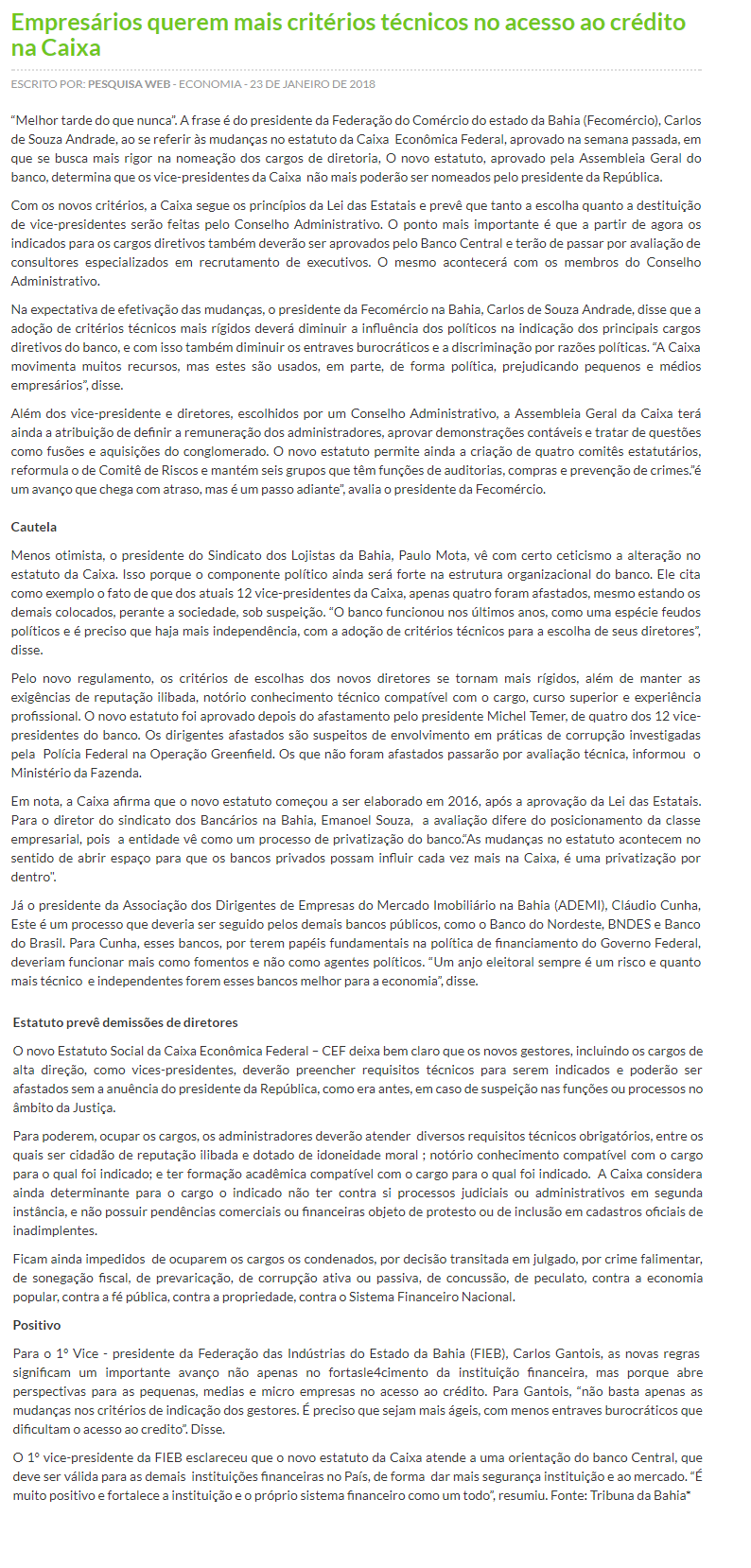 Empresários querem mais critérios técnicos no acesso ao crédito na Caixa

ESCRITO POR: PESQUISA WEB - ECONOMIA - 23 DE JANEIRO DE 2018

"Melhor tarde do que nunca". A frase é do presidente da Federação do Comércio do estado da Bahia (Fecomércio), Carlos de Souza Andrade, ao se referir às mudanças no estatuto da Caixa Econômica Federal, aprovado na semana passada, em que se busca mais rigor na nomeação dos cargos de diretoria, O novo estatuto, aprovado pela Assembleia Geral do banco, determina que os vice-presidentes da Caixa não mais poderão ser nomeados pelo presidente da República.

Com os novos critérios, a Caixa segue os princípios da Lei das Estatais e prevê que tanto a escolha quanto a destituição de vice-presidentes serão feitas pelo Conselho Administrativo. O ponto mais importante é que a partir de agora os indicados para os cargos diretivos também deverão ser aprovados pelo Banco Central e terão de passar por avaliação de consultores especializados em recrutamento de executivos. O mesmo acontecerá com os membros do Conselho Administrativo.

Na expectativa de efetivação das mudanças, o presidente da Fecomércio na Bahia, Carlos de Souza Andrade, disse que a adoção de critérios técnicos mais rígidos deverá diminuir a influência dos políticos na indicação dos principais cargos diretivos do banco, e com isso também diminuir os entraves burocráticos e a discriminação por razões políticas. "A Caixa movimenta muitos recursos, mas estes são usados, em parte, de forma política, prejudicando pequenos e médios empresários", disse.

Além dos vice-presidente e diretores, escolhidos por um Conselho Administrativo, a Assembleia Geral da Caixa terá ainda a atribuição de definir a remuneração dos administradores, aprovar demonstrações contáveis e tratar de questões como fusões e aquisições do conglomerado. O novo estatuto permite ainda a criação de quatro comitês estatutários, reformula o de Comitê de Riscos e mantém seis grupos que têm funções de auditorias, compras e prevenção de crimes."é um avanço que chega com atraso, mas é um passo adiante", avalia o presidente da Fecomércio.

Cautela

Menos otimista, o presidente do Sindicato dos Lojistas da Bahia, Paulo Mota, vê com certo ceticismo a alteração no estatuto da Caixa. Isso porque o componente político ainda será forte na estrutura organizacional do banco. Ele cita como exemplo o fato de que dos atuais 12 vice-presidentes da Caixa, apenas quatro foram afastados, mesmo estando os demais colocados, perante a sociedade, sob suspeição. "O banco funcionou nos últimos anos, como uma espécie feudos políticos e é preciso que haja mais independência, com a adoção de critérios técnicos para a escolha de seus diretores", disse.

Pelo novo regulamento, os critérios de escolhas dos novos diretores se tornam mais rígidos, além de manter as exigências de reputação ilibada, notório conhecimento técnico compatível com o cargo, curso superior e experiência profissional. O novo estatuto foi aprovado depois do afastamento pelo presidente Michel Temer, de quatro dos 12 vice-presidentes do banco. Os dirigentes afastados são suspeitos de envolvimento em práticas de corrupção investigadas pela Polícia Federal na Operação Greenfield. Os que não foram afastados passarão por avaliação técnica, informou o Ministério da Fazenda.

Em nota, a Caixa afirma que o novo estatuto começou a ser elaborado em 2016, após a aprovação da Lei das Estatais. Para o diretor do sindicato dos Bancários na Bahia, Emanoel Souza, a avaliação difere do posicionamento da classe empresarial, pois a entidade vê como um processo de privatização do banco."As mudanças no estatuto acontecem no sentido de abrir espaço para que os bancos privados possam influir cada vez mais na Caixa, é uma privatização por dentro".

Já o presidente da Associação dos Dirigentes de Empresas do Mercado Imobiliário na Bahia (ADEMI), Cláudio Cunha, Este é um processo que deveria ser seguido pelos demais bancos públicos, como o Banco do Nordeste, BNDES e Banco do Brasil. Para Cunha, esses bancos, por terem papéis fundamentais na política de financiamento do Governo Federal, deveriam funcionar mais como fomentos e não como agentes políticos. "Um anjo eleitoral sempre é um risco e quanto mais técnico e independentes forem esses bancos melhor para a economia", disse.

Estatuto prevê demissões de diretores

O novo Estatuto Social da Caixa Econômica Federal – CEF deixa bem claro que os novos gestores, incluindo os cargos de alta direção, como vices-presidentes, deverão preencher requisitos técnicos para serem indicados e poderão ser afastados sem a anuência do presidente da República, como era antes, em caso de suspeição nas funções ou processos no âmbito da Justiça.

Para poderem, ocupar os cargos, os administradores deverão atender diversos requisitos técnicos obrigatórios, entre os quais ser cidadão de reputação ilibada e dotado de idoneidade moral ; notório conhecimento compatível com o cargo para o qual foi indicado; e ter formação acadêmica compatível com o cargo para o qual foi indicado. A Caixa considera ainda determinante para o cargo o indicado não ter contra si processos judiciais ou administrativos em segunda instância, e não possuir pendências comerciais ou financeiras objeto de protesto ou de inclusão em cadastros oficiais de inadimplentes.

Ficam ainda impedidos de ocuparem os cargos os condenados, por decisão transitada em julgado, por crime falimentar, de sonegação fiscal, de prevaricação, de corrupção ativa ou passiva, de concussão, de peculato, contra a economia popular, contra a fé pública, contra a propriedade, contra o Sistema Financeiro Nacional.

Positivo

Para o 1º Vice - presidente da Federação das Indústrias do Estado da Bahia (FIEB), Carlos Gantois, as novas regras significam um importante avanço não apenas no fortasle4cimento da instituição financeira, mas porque abre perspectivas para as pequenas, medias e micro empresas no acesso ao crédito. Para Gantois, "não basta apenas as mudanças nos critérios de indicação dos gestores. É preciso que sejam mais ágeis, com menos entraves burocráticos que dificultam o acesso ao credito". Disse.

O 1º vice-presidente da FIEB esclareceu que o novo estatuto da Caixa atende a uma orientação do banco Central, que deve ser válida para as demais instituições financeiras no País, de forma dar mais segurança instituição e ao mercado. "É muito positivo e fortalece a instituição e o próprio sistema financeiro como um todo", resumiu. Fonte: Tribuna da Bahia*